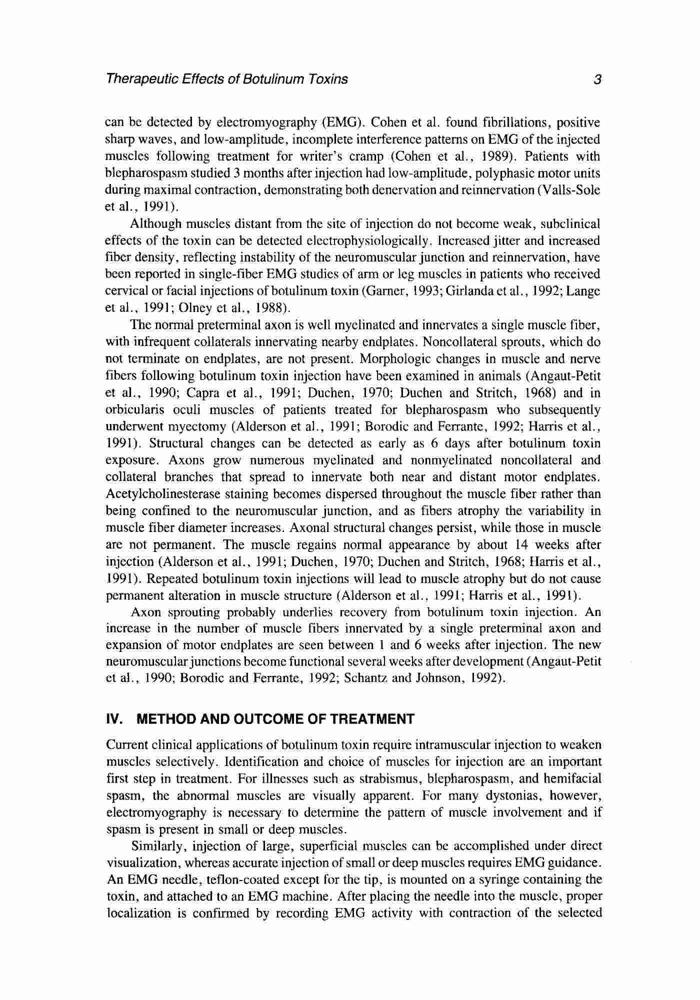 Therapeutic Effects of Botulinum Toxins

3

can be detected by electromyography (EMG). Cohen et al. found fibrillations, positive sharp waves, and low-amplitude, incomplete interference patterns on EMG of the injected muscles following treatment for writer's cramp (Cohen et al., 1989). Patients with blepharospasm studied 3 months after injection had low-amplitude, polyphasic motor units during maximal contraction, demonstrating both denervation and reinnervation (Valls-Sole et al., 1991).

Although muscles distant from the site of injection do not become weak, subclinical effects of the toxin can be detected electrophysiologically. Increased jitter and increased fiber density, reflecting instability of the neuromuscular junction and reinnervation, have been reported in single-fiber EMG studies of arm or leg muscles in patients who received cervical or facial injections of botulinum toxin (Garner, 1993; Girlanda et al., 1992; Lange et al., 1991; Olney et al., 1988).

The normal preterminal axon is well myelinated and innervates a single muscle fiber, with infrequent collaterals innervating nearby endplates. Noncollateral sprouts, which do not terminate on endplates, are not present. Morphologic changes in muscle and nerve fibers following botulinum toxin injection have been examined in animals (Angaut-Petit et al., 1990; Capra et al., 1991; Duchen, 1970; Duchen and Stritch, 1968) and in orbicularis oculi muscles of patients treated for blepharospasm who subsequently underwent myectomy (Alderson et al., 1991; Borodic and Ferrante, 1992; Harris et al., 1991). Structural changes can be detected as early as 6 days after botulinum toxin exposure. Axons grow numerous myelinated and nonmyelinated noncollateral and collateral branches that spread to innervate both near and distant motor endplates. Acetylcholinesterase staining becomes dispersed throughout the muscle fiber rather than being confined to the neuromuscular junction, and as fibers atrophy the variability in muscle fiber diameter increases. Axonal structural changes persist, while those in muscle are not permanent. The muscle regains normal appearance by about 14 weeks after injection (Alderson et al., 1991; Duchen, 1970; Duchen and Stritch, 1968; Harris et al., 1991). Repeated botulinum toxin injections will lead to muscle atrophy but do not cause permanent alteration in muscle structure (Alderson et al., 1991; Harris et al., 1991).

Axon sprouting probably underlies recovery from botulinum toxin injection. An increase in the number of muscle fibers innervated by a single preterminal axon and expansion of motor endplates are seen between 1 and 6 weeks after injection. The new neuromuscular junctions become functional several weeks after development (Angaut-Petit et al., 1990; Borodic and Ferrante, 1992; Schantz and Johnson, 1992).

IV. METHOD AND OUTCOME OF TREATMENT

Current clinical applications of botulinum toxin require intramuscular injection to weaken muscles selectively. Identification and choice of muscles for injection are an important first step in treatment. For illnesses such as strabismus, blepharospasm, and hemifacial spasm, the abnormal muscles are visually apparent. For many dystonias, however, electromyography is necessary to determine the pattern of muscle involvement and if spasm is present in small or deep muscles.

Similarly, injection of large, superficial muscles can be accomplished under direct visualization, whereas accurate injection of small or deep muscles requires EMG guidance. An EMG needle, teflon-coated except for the tip, is mounted on a syringe containing the toxin, and attached to an EMG machine. After placing the needle into the muscle, proper localization is confirmed by recording EMG activity with contraction of the selected